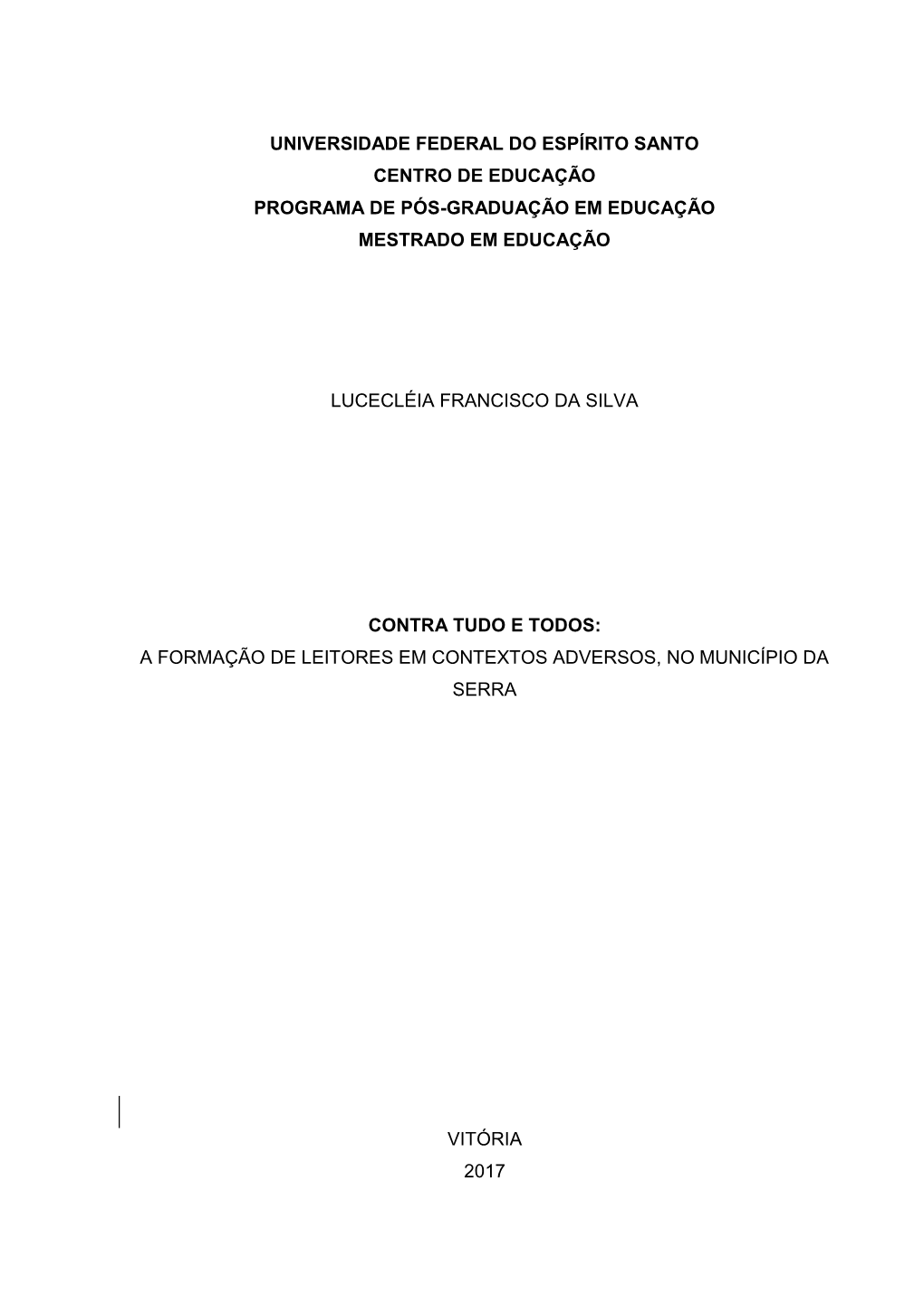 UNIVERSIDADE FEDERAL DO ESPÍRITO SANTO
CENTRO DE EDUCAÇÃO
PROGRAMA DE PÓS-GRADUAÇÃO EM EDUCAÇÃO
MESTRADO EM EDUCAÇÃO

LUCECLÉIA FRANCISCO DA SILVA

CONTRA TUDO E TODOS:
A FORMAÇÃO DE LEITORES EM CONTEXTOS ADVERSOS, NO MUNICÍPIO DA SERRA

VITÓRIA
2017